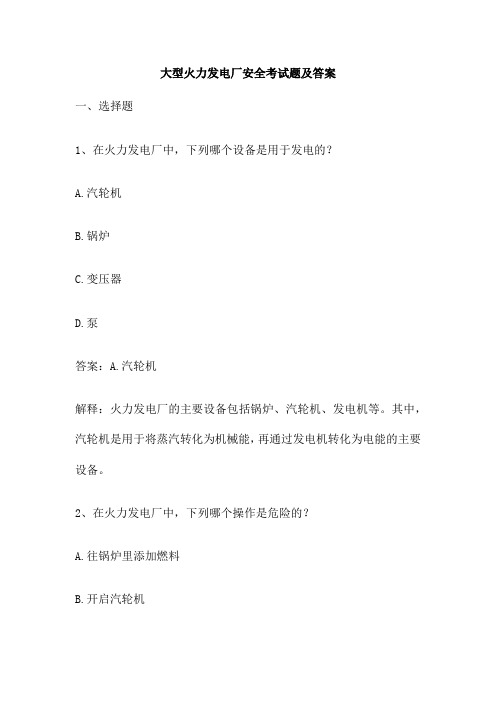 大型火力发电厂安全考试题及答案

一、选择题

1、在火力发电厂中，下列哪个设备是用于发电的？

A.汽轮机

B.锅炉

C.变压器

D.泵

答案：A.汽轮机

解释：火力发电厂的主要设备包括锅炉、汽轮机、发电机等。其中，汽轮机是用于将蒸汽转化为机械能，再通过发电机转化为电能的主要设备。

2、在火力发电厂中，下列哪个操作是危险的？

A.往锅炉里添加燃料

B.开启汽轮机